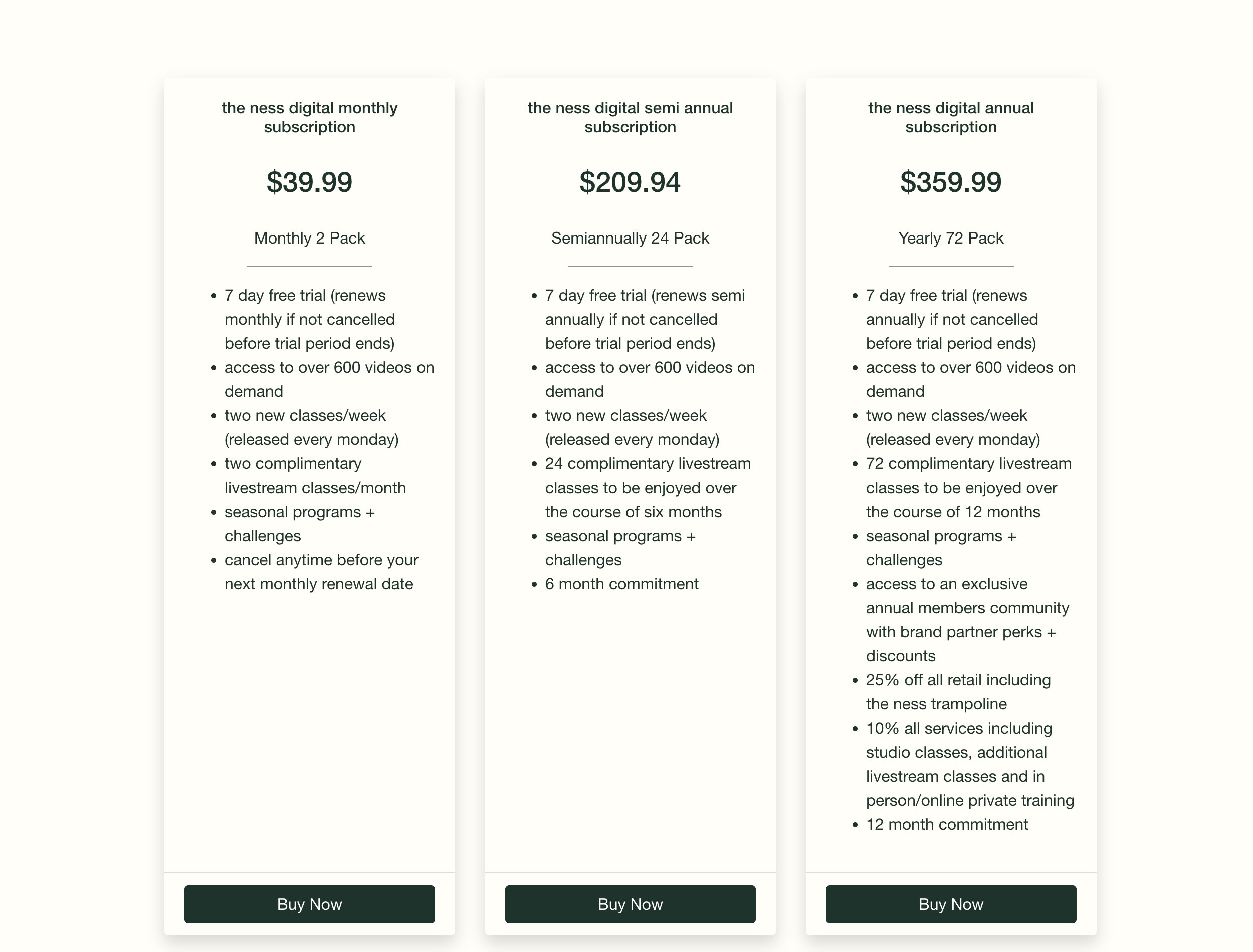 the ness digital monthly subscription

$39.99

Monthly 2 Pack

- 7 day free trial (renews monthly if not cancelled before trial period ends)
- access to over 600 videos on demand
- two new classes/week (released every monday)
- two complimentary livestream classes/month
- seasonal programs + challenges
- cancel anytime before your next monthly renewal date

Buy Now

the ness digital semi annual subscription

$209.94

Semiannually 24 Pack

- 7 day free trial (renews semi annually if not cancelled before trial period ends)
- access to over 600 videos on demand
- two new classes/week (released every monday)
- 24 complimentary livestream classes to be enjoyed over the course of six months
- seasonal programs + challenges
- 6 month commitment

Buy Now

the ness digital annual subscription

$359.99

Yearly 72 Pack

- 7 day free trial (renews annually if not cancelled before trial period ends)
- access to over 600 videos on demand
- two new classes/week (released every monday)
- 72 complimentary livestream classes to be enjoyed over the course of 12 months
- seasonal programs + challenges
- access to an exclusive annual members community with brand partner perks + discounts
- 25% off all retail including the ness trampoline
- 10% all services including studio classes, additional livestream classes and in person/online private training
- 12 month commitment

Buy Now